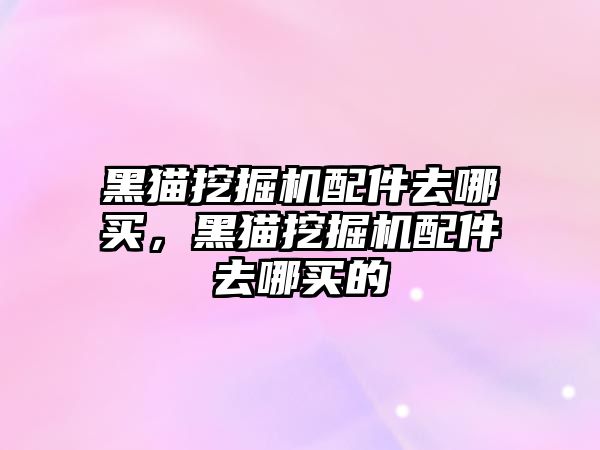 黑猫挖掘机配件去哪买，黑猫挖掘机配件去哪买的